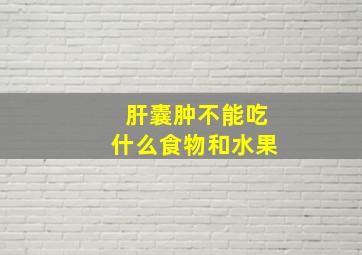 肝囊肿不能吃
什么食物和水果